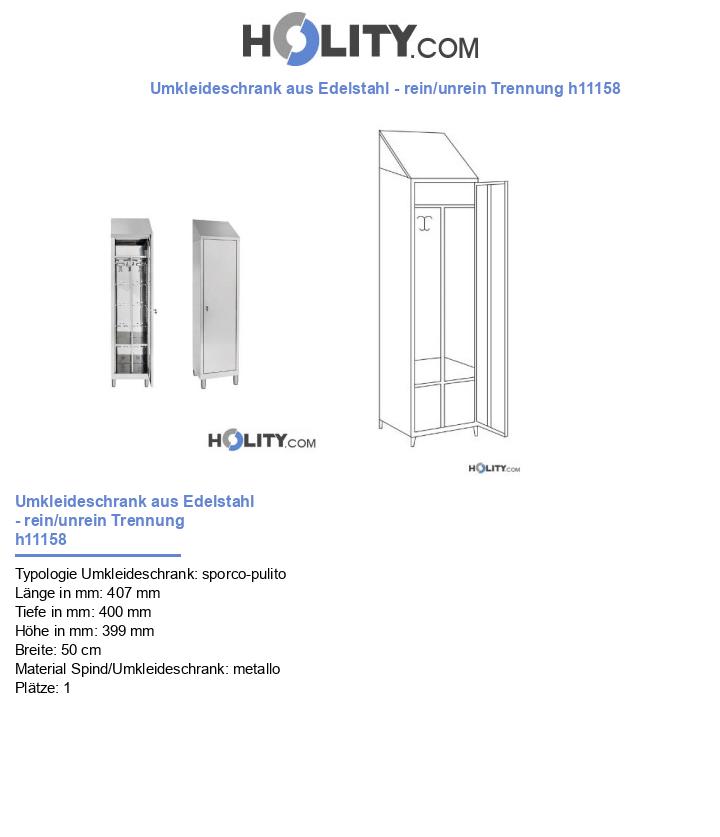 HOLITY.COM

Umkleideschrank aus Edelstahl - rein/unrein Trennung h11158

HOLITY.COM

HOLITY.COM

Umkleideschrank aus Edelstahl - rein/unrein Trennung h11158

Typologie Umkleideschrank: sporco-pulito
Länge in mm: 407 mm
Tiefe in mm: 400 mm
Höhe in mm: 399 mm
Breite: 50 cm
Material Spind/Umkleideschrank: metallo
Plätze: 1